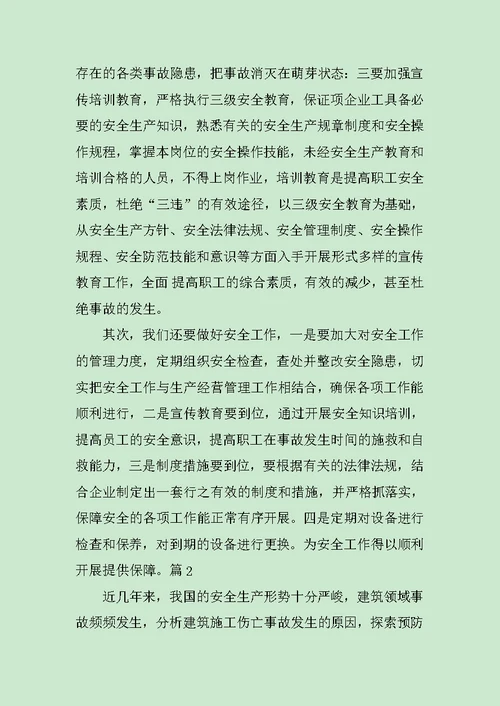 存在的各类事故隐患，把事故消灭在萌芽状态：三要加强宣传培训教育，严格执行三级安全教育，保证项企业工具备必要的安全生产知识，熟悉有关的安全生产规章制度和安全操作规程，掌握本岗位的安全操作技能，未经安全生产教育和培训合格的人员，不得上岗作业，培训教育是提高职工安全素质，杜绝“三违”的有效途径，以三级安全教育为基础，从安全生产方针、安全法律法规、安全管理制度、安全操作规程、安全防范技能和意识等方面入手开展形式多样的宣传教育工作，全面 提高职工的综合素质，有效的减少，甚至杜绝事故的发生。

其次，我们还要做好安全工作，一是要加大对安全工作的管理力度，定期组织安全检查，查处并整改安全隐患，切实把安全工作与生产经营管理工作相结合，确保各项工作能顺利进行，二是宣传教育要到位，通过开展安全知识培训，提高员工的安全意识，提高职工在事故发生时间的施救和自救能力，三是制度措施要到位，要根据有关的法律法规，结合企业制定出一套行之有效的制度和措施，并严格抓落实，保障安全的各项工作能正常有序开展。四是定期对设备进行检查和保养，对到期的设备进行更换。为安全工作得以顺利开展提供保障。篇 2

近几年来，我国的安全生产形势十分严峻，建筑领域事故频频发生，分析建筑施工伤亡事故发生的原因，探索预防